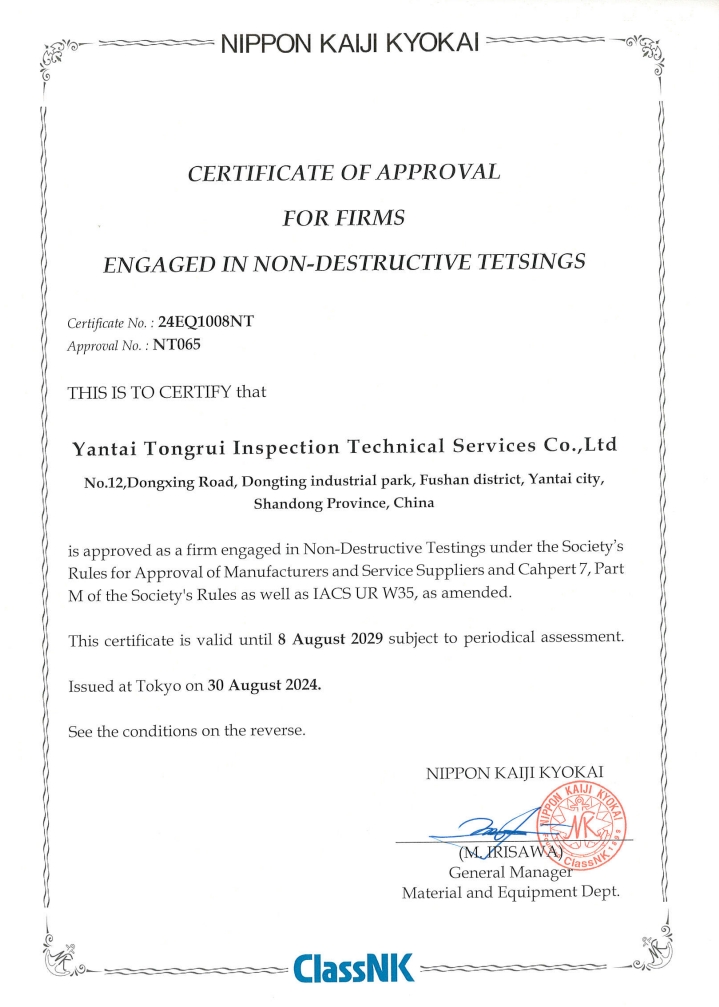 NIPPON KAIJI KYOKAI

CERTIFICATE OF APPROVAL
FOR FIRMS
ENGAGED IN NON-DESTRUCTIVE TETSINGS

Certificate No. : 24EQ1008NT
Approval No. : NT065

THIS IS TO CERTIFY that

Yantai Tongrui Inspection Technical Services Co.,Ltd

No.12,Dongxing Road, Dongting industrial park, Fushan district, Yantai city, Shandong Province, China

is approved as a firm engaged in Non-Destructive Testings under the Society's Rules for Approval of Manufacturers and Service Suppliers and Cahpert 7, Part M of the Society's Rules as well as IACS UR W35, as amended.

This certificate is valid until 8 August 2029 subject to periodical assessment.

Issued at Tokyo on 30 August 2024.

See the conditions on the reverse.

NIPPON KAIJI KYOKAI

NIPPON KAIJI KYOKAI NK ClassNK

(M. IRISAWA)
General Manager
Material and Equipment Dept.

ClassNK